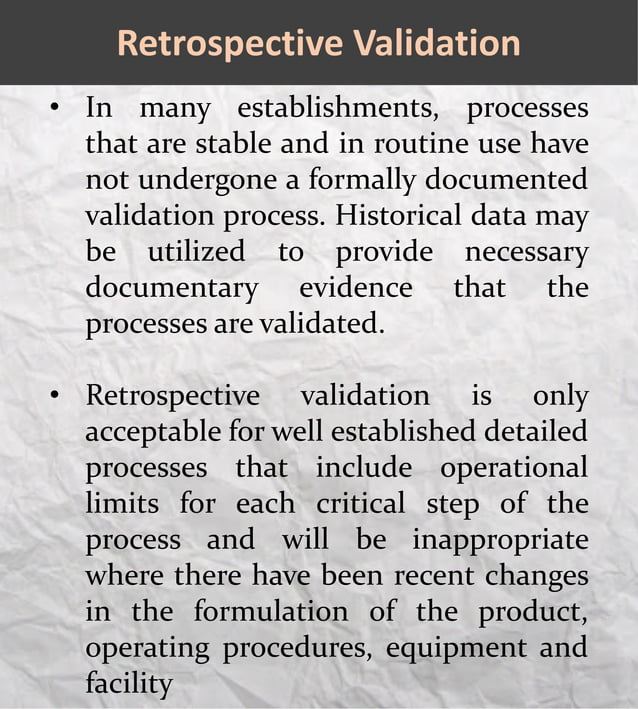 Retrospective Validation

• In many establishments, processes that are stable and in routine use have not undergone a formally documented validation process. Historical data may be utilized to provide necessary documentary evidence that the processes are validated.

• Retrospective validation is only acceptable for well established detailed processes that include operational limits for each critical step of the process and will be inappropriate where there have been recent changes in the formulation of the product, operating procedures, equipment and facility